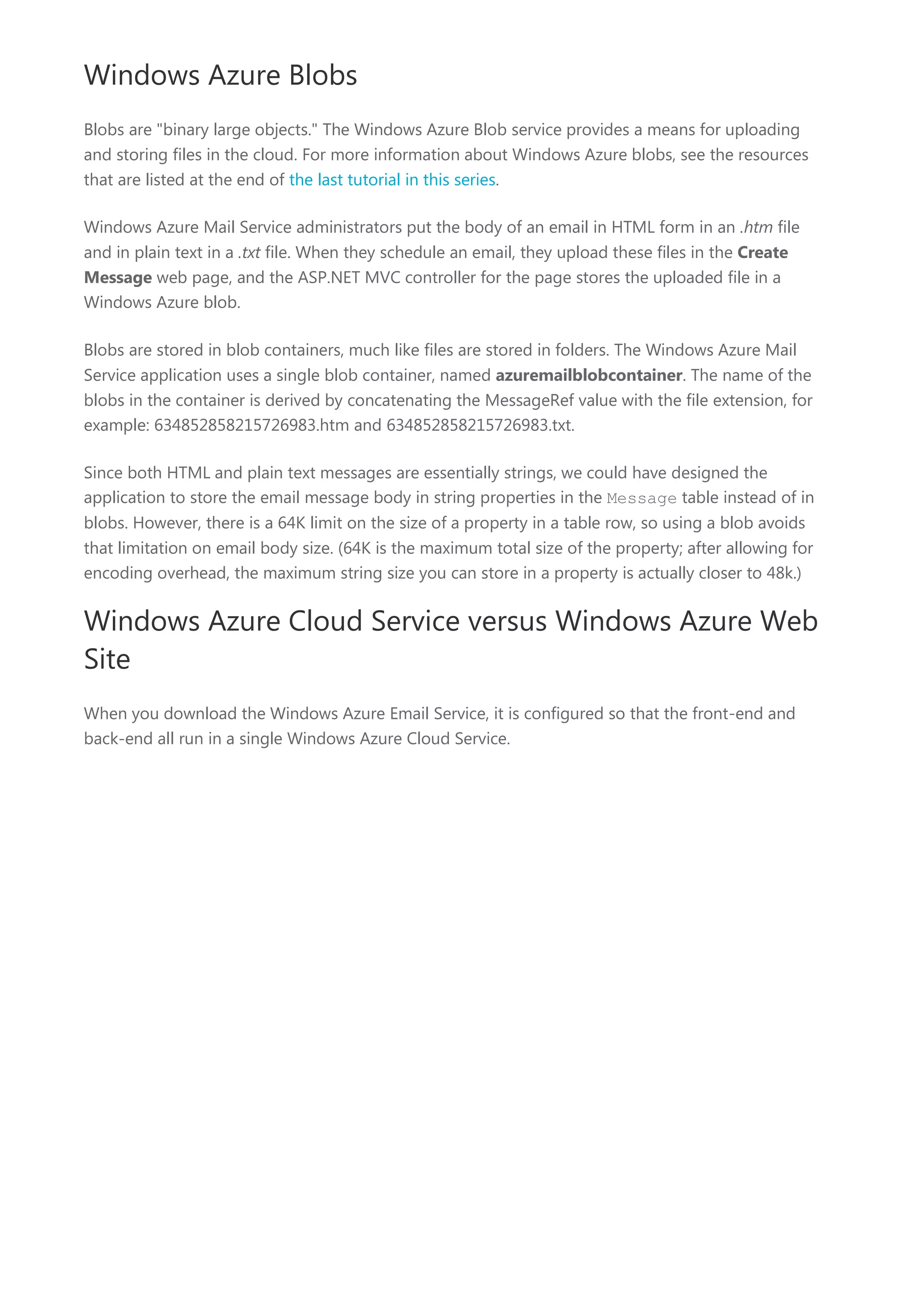 Windows Azure Blobs

Blobs are "binary large objects." The Windows Azure Blob service provides a means for uploading and storing files in the cloud. For more information about Windows Azure blobs, see the resources that are listed at the end of the last tutorial in this series.

Windows Azure Mail Service administrators put the body of an email in HTML form in an .htm file and in plain text in a .txt file. When they schedule an email, they upload these files in the Create Message web page, and the ASP.NET MVC controller for the page stores the uploaded file in a Windows Azure blob.

Blobs are stored in blob containers, much like files are stored in folders. The Windows Azure Mail Service application uses a single blob container, named azuremailblobcontainer. The name of the blobs in the container is derived by concatenating the MessageRef value with the file extension, for example: 634852858215726983.htm and 634852858215726983.txt.

Since both HTML and plain text messages are essentially strings, we could have designed the application to store the email message body in string properties in the Message table instead of in blobs. However, there is a 64K limit on the size of a property in a table row, so using a blob avoids that limitation on email body size. (64K is the maximum total size of the property; after allowing for encoding overhead, the maximum string size you can store in a property is actually closer to 48k.)

Windows Azure Cloud Service versus Windows Azure Web Site

When you download the Windows Azure Email Service, it is configured so that the front-end and back-end all run in a single Windows Azure Cloud Service.